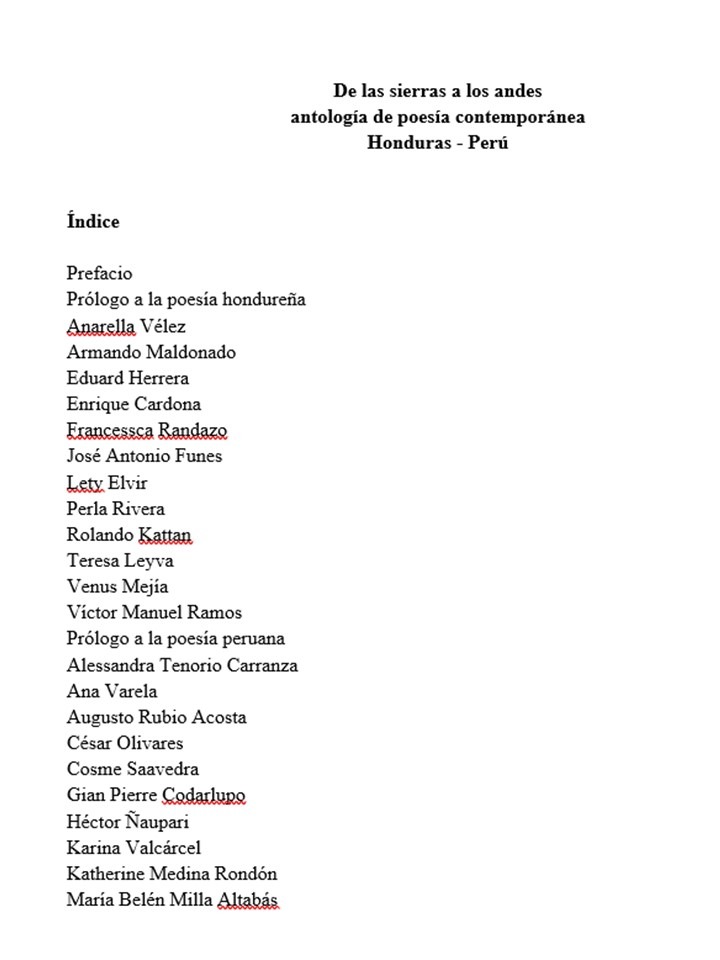 De las sierras a los andes
antología de poesía contemporánea
Honduras - Perú

Índice

Prefacio
Prólogo a la poesía hondureña
Anarella Vélez
Armando Maldonado
Eduard Herrera
Enrique Cardona
Francessca Randazo
José Antonio Funes
Lety Elvir
Perla Rivera
Rolando Kattan
Teresa Leyva
Venus Mejía
Víctor Manuel Ramos
Prólogo a la poesía peruana
Alessandra Tenorio Carranza
Ana Varela
Augusto Rubio Acosta
César Olivares
Cosme Saavedra
Gian Pierre Codarlupo
Héctor Ñaupari
Karina Valcárcel
Katherine Medina Rondón
María Belén Milla Altabás